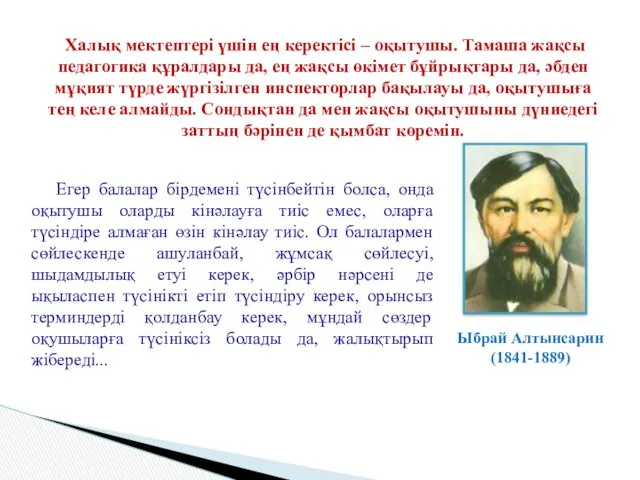 Халық мектептері үшін ең керектісі – оқытушы. Тамаша жақсы педагогика құралдары да, ең жақсы өкімет бұйрықтары да, әбден мұқият түрде жүргізілген инспекторлар бақылауы да, оқытушыға тең келе алмайды. Сондықтан да мен жақсы оқытушыны дүниедегі заттың бәрінен де қымбат көремін.

Егер балалар бірдемені түсінбейтін болса, онда оқытушы оларды кінәлауға тиіс емес, оларға түсіндіре алмаған өзін кінәлау тиіс. Ол балалармен сөйлескенде ашуланбай, жұмсақ сөйлесуі, шыдамдылық етуі керек, әрбір нәрсені де ықыласпен түсінікті етіп түсіндіру керек, орынсыз терминдерді қолданбау керек, мұндай сөздер оқушыларға түсініксіз болады да, жалықтырып жібереді...

Ыбрай Алтынсарин (1841-1889)